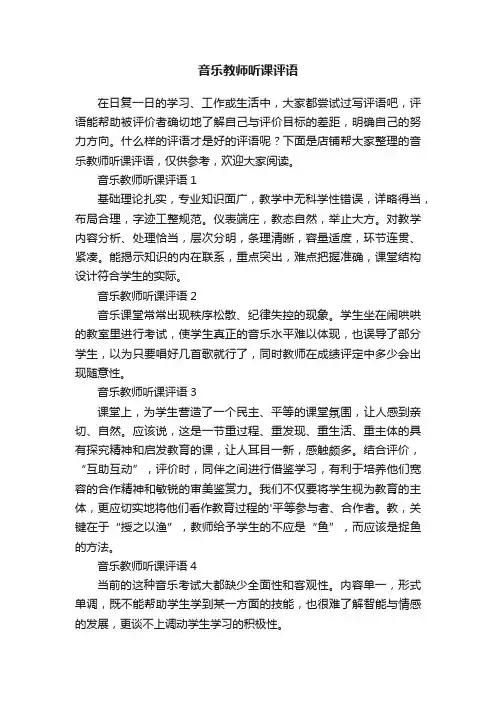 音乐教师听课评语

在日复一日的学习、工作或生活中，大家都尝试过写评语吧，评语能帮助被评价者确切地了解自己与评价目标的差距，明确自己的努力方向。什么样的评语才是好的评语呢？下面是店铺帮大家整理的音乐教师听课评语，仅供参考，欢迎大家阅读。

音乐教师听课评语 1

基础理论扎实，专业知识面广，教学中无科学性错误，详略得当，布局合理，字迹工整规范。仪表端庄，教态自然，举止大方。对教学内容分析、处理恰当，层次分明，条理清晰，容量适度，环节连贯、紧凑。能揭示知识的内在联系，重点突出，难点把握准确，课堂结构设计符合学生的实际。

音乐教师听课评语 2

音乐课堂常常出现秩序松散、纪律失控的现象。学生坐在闹哄哄的教室里进行考试，使学生真正的音乐水平难以体现，也误导了部分学生，以为只要唱好几首歌就行了，同时教师在成绩评定中多少会出现随意性。

音乐教师听课评语 3

课堂上，为学生营造了一个民主、平等的课堂氛围，让人感到亲切、自然。应该说，这是一节重过程、重发现、重生活、重主体的具有探究精神和启发教育的课，让人耳目一新，感触颇多。结合评价，“互助互动”，评价时，同伴之间进行借鉴学习，有利于培养他们宽容的合作精神和敏锐的审美鉴赏力。我们不仅要将学生视为教育的主体，更应切实地将他们看作教育过程的'平等参与者、合作者。教，关键在于“授之以渔”，教师给予学生的不应是“鱼”，而应该是捉鱼的方法。

音乐教师听课评语 4

当前的这种音乐考试大都缺少全面性和客观性。内容单一，形式单调，既不能帮助学生学到某一方面的技能，也很难了解智能与情感的发展，更谈不上调动学生学习的积极性。